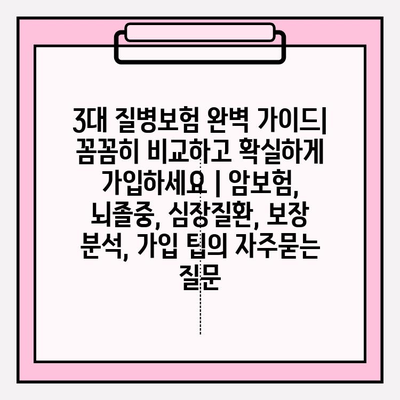 3대 질병보험 완벽 가이드| 꼼꼼히 비교하고 확실하게 가입하세요 | 암보험, 뇌졸중, 심장질환, 보장 분석, 가입 팁의 자주묻는 질문